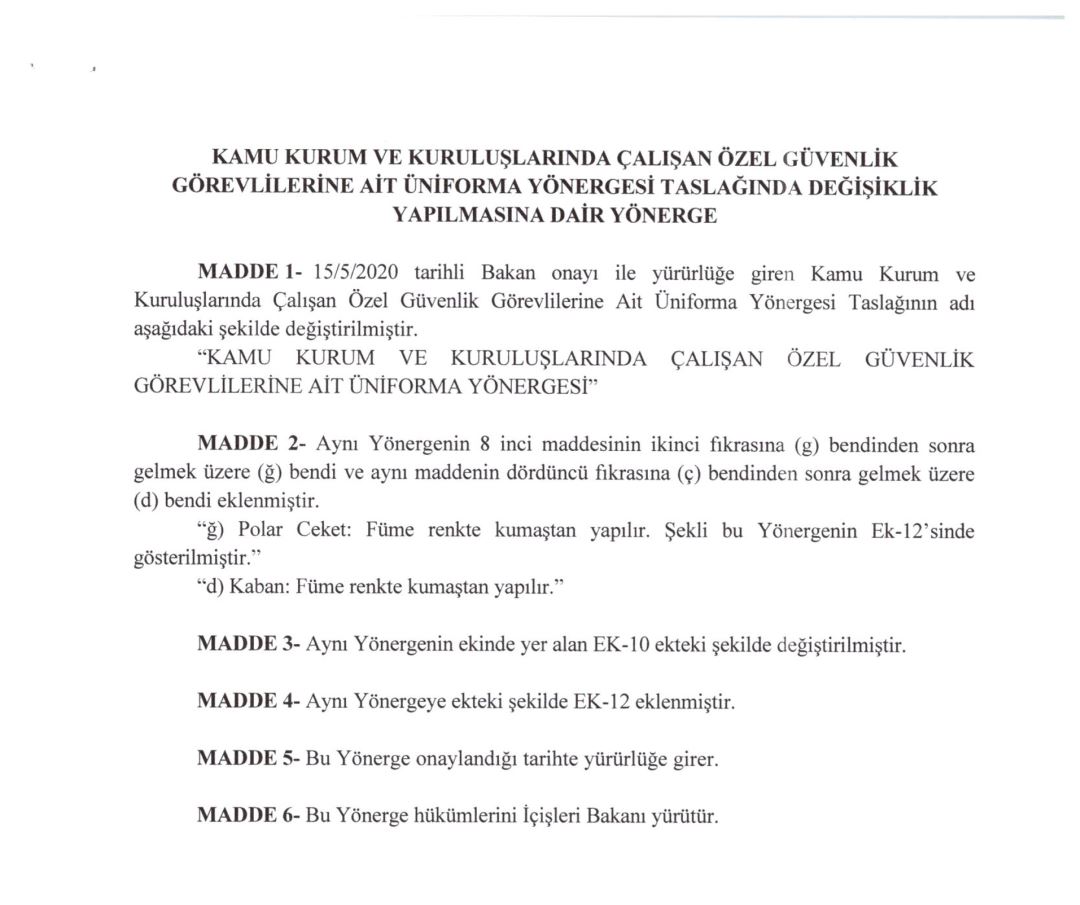 KAMU KURUM VE KURULUŞLARINDA ÇALIŞAN ÖZEL GÜVENLİK GÖREVLİLERİNE AİT ÜNİFORMA YÖNERGESİ TASLAĞINDA DEĞİŞİKLİK YAPILMASINA DAİR YÖNERGE

MADDE 1- 15/5/2020 tarihli Bakan onayı ile yürürlüğe giren Kamu Kurum ve Kuruluşlarında Çalışan Özel Güvenlik Görevlilerine Ait Üniforma Yönergesi Taslağının adı aşağıdaki şekilde değiştirilmiştir.
"KAMU KURUM VE KURULUŞLARINDA ÇALIŞAN ÖZEL GÜVENLİK GÖREVLİLERİNE AİT ÜNİFORMA YÖNERGESİ"

MADDE 2- Aynı Yönergenin 8 inci maddesinin ikinci fıkrasına (g) bendinden sonra gelmek üzere (ğ) bendi ve aynı maddenin dördüncü fıkrasına (ç) bendinden sonra gelmek üzere (d) bendi eklenmiştir.
"ğ) Polar Ceket: Füme renkte kumaştan yapılır. Şekli bu Yönergenin Ek-12'sinde gösterilmiştir."
"d) Kaban: Füme renkte kumaştan yapılır."

MADDE 3- Aynı Yönergenin ekinde yer alan EK-10 ekteki şekilde değiştirilmiştir.

MADDE 4- Aynı Yönergeye ekteki şekilde EK-12 eklenmiştir.

MADDE 5- Bu Yönerge onaylandığı tarihte yürürlüğe girer.

MADDE 6- Bu Yönerge hükümlerini İçişleri Bakanı yürütür.